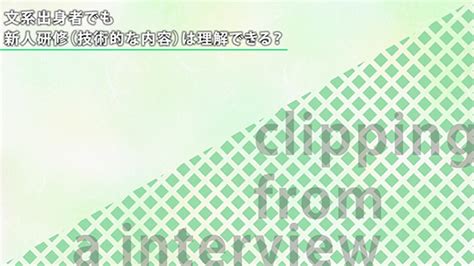 文系出身者でも
新人研修(技術的な内容)は理解できる?

clipping
from
a interview